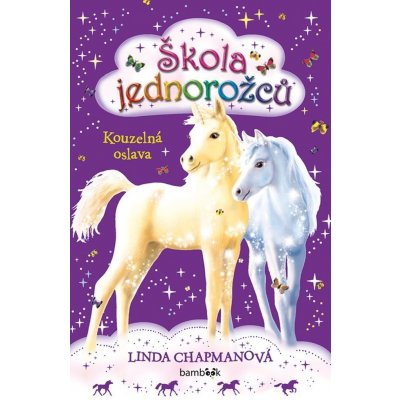 Škola jednorožců

Kouzelná oslava

LINDA CHAPMANOVÁ

bambook